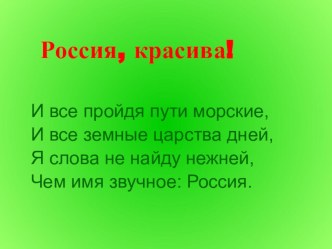 Россия, красива!

И все пройдя пути морские,
И все земные царства дней,
Я слова не найду нежней,
Чем имя звучное: Россия.